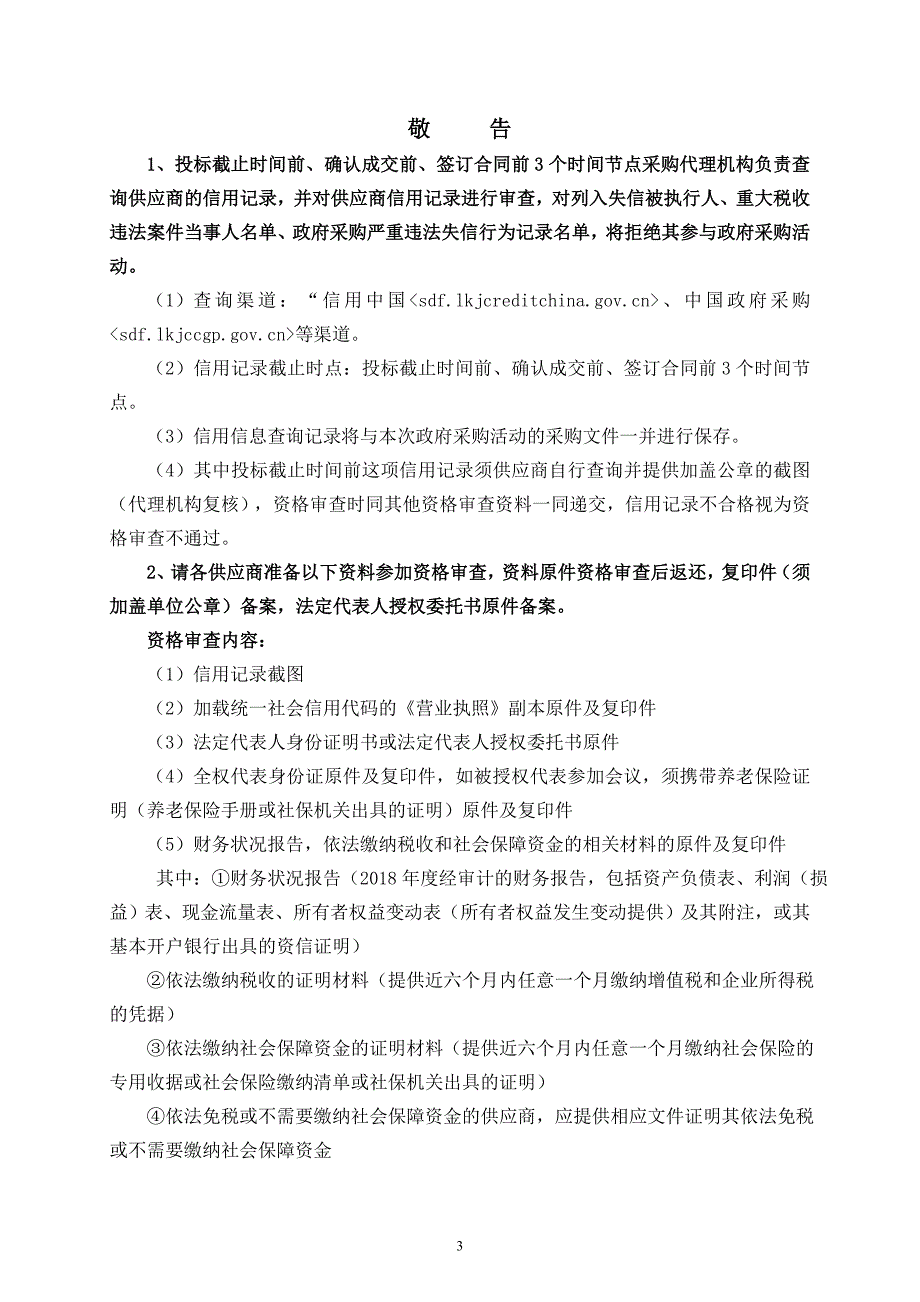 敬 告

1、投标截止时间前、确认成交前、签订合同前 3 个时间节点采购代理机构负责查询供应商的信用记录，并对供应商信用记录进行审查，对列入失信被执行人、重大税收违法案件当事人名单、政府采购严重违法失信行为记录名单，将拒绝其参与政府采购活动。

（1）查询渠道：“信用中国<sdf.lkjcreditchina.gov.cn>、中国政府采购<sdf.lkjccgp.gov.cn>等渠道。

（2）信用记录截止时点：投标截止时间前、确认成交前、签订合同前 3 个时间节点。

（3）信用信息查询记录将与本次政府采购活动的采购文件一并进行保存。

（4）其中投标截止时间前这项信用记录须供应商自行查询并提供加盖公章的截图（代理机构复核），资格审查时同其他资格审查资料一同递交，信用记录不合格视为资格审查不通过。

2、请各供应商准备以下资料参加资格审查，资料原件资格审查后返还，复印件（须加盖单位公章）备案，法定代表人授权委托书原件备案。

资格审查内容：

（1）信用记录截图

（2）加载统一社会信用代码的《营业执照》副本原件及复印件

（3）法定代表人身份证明书或法定代表人授权委托书原件

（4）全权代表身份证原件及复印件，如被授权代表参加会议，须携带养老保险证明（养老保险手册或社保机关出具的证明）原件及复印件

（5）财务状况报告，依法缴纳税收和社会保障资金的相关材料的原件及复印件

其中：①财务状况报告（2018 年度经审计的财务报告，包括资产负债表、利润（损益）表、现金流量表、所有者权益变动表（所有者权益发生变动提供）及其附注，或其基本开户银行出具的资信证明）

②依法缴纳税收的证明材料（提供近六个月内任意一个月缴纳增值税和企业所得税的凭据）

③依法缴纳社会保障资金的证明材料（提供近六个月内任意一个月缴纳社会保险的专用收据或社会保险缴纳清单或社保机关出具的证明）

④依法免税或不需要缴纳社会保障资金的供应商，应提供相应文件证明其依法免税或不需要缴纳社会保障资金

3